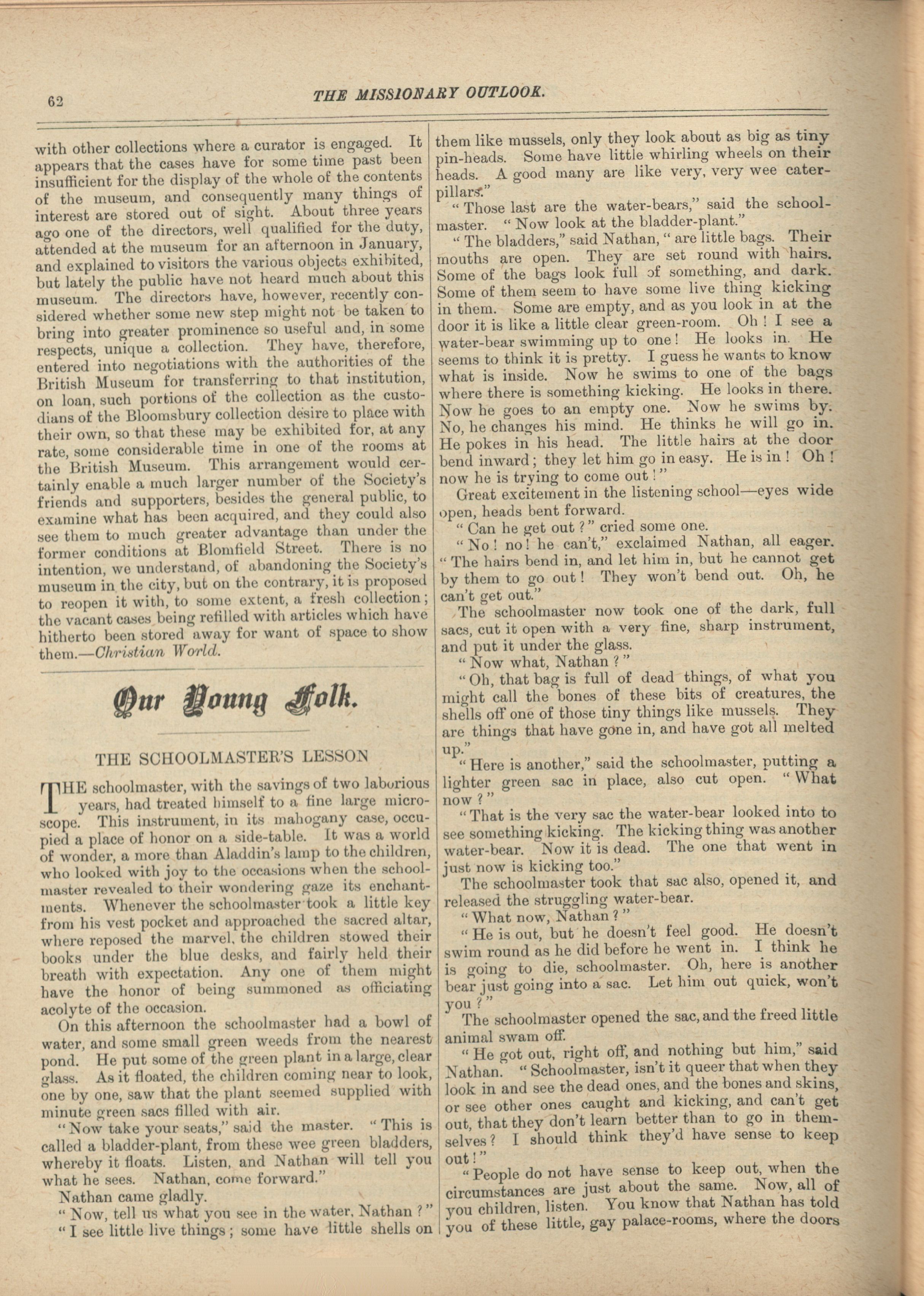 62 THE MISSIONARY OUTLOOK.

with other collections where a curator is engaged. It appears that the cases have for some time past been insufficient for the display of the whole of the contents of the museum, and consequently many things of interest are stored out of sight. About three years ago one of the directors, well qualified for the duty, attended at the museum for an afternoon in January, and explained to visitors the various objects exhibited, but lately the public have not heard much about this museum. The directors have, however, recently considered whether some new step might not be taken to bring into greater prominence so useful and, in some respects, unique a collection. They have, therefore, entered into negotiations with the authorities of the British Museum for transferring to that institution, on loan, such portions of the collection as the custodians of the Bloomsbury collection desire to place with their own, so that these may be exhibited for, at any rate, some considerable time in one of the rooms at the British Museum. This arrangement would certainly enable a much larger number of the Society's friends and supporters, besides the general public, to examine what has been acquired, and they could also see them to much greater advantage than under the former conditions at Blomfield Street. There is no intention, we understand, of abandoning the Society's museum in the city, but on the contrary, it is proposed to reopen it with, to some extent, a fresh collection; the vacant cases being refilled with articles which have hitherto been stored away for want of space to show them.—Christian World.

Our Young Folk.

THE SCHOOLMASTER'S LESSON

THE schoolmaster, with the savings of two laborious years, had treated himself to a fine large microscope. This instrument, in its mahogany case, occupied a place of honor on a side-table. It was a world of wonder, a more than Aladdin's lamp to the children, who looked with joy to the occasions when the schoolmaster revealed to their wondering gaze its enchantments. Whenever the schoolmaster took a little key from his vest pocket and approached the sacred altar, where reposed the marvel, the children stowed their books under the blue desks, and fairly held their breath with expectation. Any one of them might have the honor of being summoned as officiating acolyte of the occasion.

On this afternoon the schoolmaster had a bowl of water, and some small green weeds from the nearest pond. He put some of the green plant in a large, clear glass. As it floated, the children coming near to look, one by one, saw that the plant seemed supplied with minute green sacs filled with air.

"Now take your seats," said the master. "This is called a bladder-plant, from these wee green bladders, whereby it floats. Listen, and Nathan will tell you what he sees. Nathan, come forward."

Nathan came gladly.

"Now, tell us what you see in the water, Nathan?"

"I see little live things; some have little shells on them like mussels, only they look about as big as tiny pin-heads. Some have little whirling wheels on their heads. A good many are like very, very wee caterpillars."

"Those last are the water-bears," said the schoolmaster. "Now look at the bladder-plant."

"The bladders," said Nathan, "are little bags. Their mouths are open. They are set round with hairs. Some of the bags look full of something, and dark. Some of them seem to have some live thing kicking in them. Some are empty, and as you look in at the door it is like a little clear green-room. Oh! I see a water-bear swimming up to one! He looks in. He seems to think it is pretty. I guess he wants to know what is inside. Now he swims to one of the bags where there is something kicking. He looks in there. Now he goes to an empty one. Now he swims by. No, he changes his mind. He thinks he will go in. He pokes in his head. The little hairs at the door bend inward; they let him go in easy. He is in! Oh! now he is trying to come out!"

Great excitement in the listening school—eyes wide open, heads bent forward.

"Can he get out?" cried some one.

"No! no! he can't," exclaimed Nathan, all eager. "The hairs bend in, and let him in, but he cannot get by them to go out! They won't bend out. Oh, he can't get out."

The schoolmaster now took one of the dark, full sacs, cut it open with a very fine, sharp instrument, and put it under the glass.

"Now what, Nathan?"

"Oh, that bag is full of dead things, of what you might call the bones of these bits of creatures, the shells off one of those tiny things like mussels. They are things that have gone in, and have got all melted up."

"Here is another," said the schoolmaster, putting a lighter green sac in place, also cut open. "What now?"

"That is the very sac the water-bear looked into to see something kicking. The kicking thing was another water-bear. Now it is dead. The one that went in just now is kicking too."

The schoolmaster took that sac also, opened it, and released the struggling water-bear.

"What now, Nathan?"

"He is out, but he doesn't feel good. He doesn't swim round as he did before he went in. I think he is going to die, schoolmaster. Oh, here is another bear just going into a sac. Let him out quick, won't you?"

The schoolmaster opened the sac, and the freed little animal swam off.

"He got out, right off, and nothing but him," said Nathan. "Schoolmaster, isn't it queer that when they look in and see the dead ones, and the bones and skins, or see other ones caught and kicking, and can't get out, that they don't learn better than to go in themselves? I should think they'd have sense to keep out!"

"People do not have sense to keep out, when the circumstances are just about the same. Now, all of you children, listen. You know that Nathan has told you of these little, gay palace-rooms, where the doors